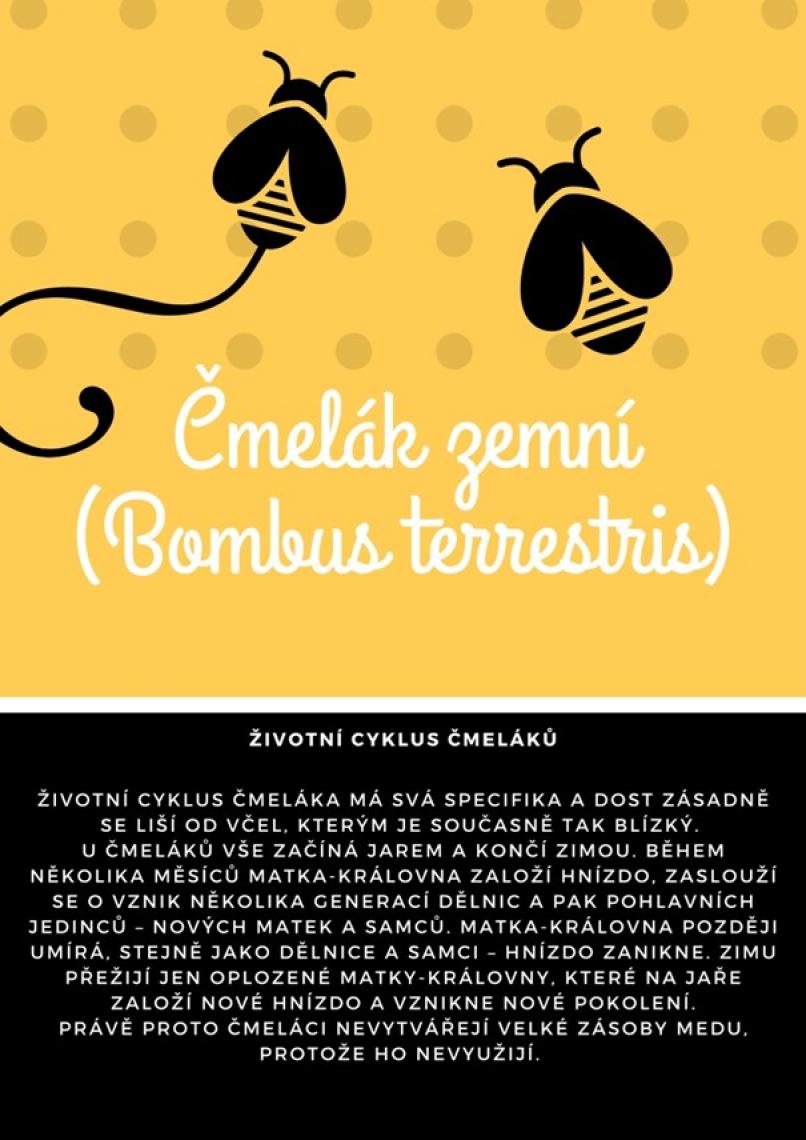 Čmelák zemní
(Bombus terrestris)

ŽIVOTNÍ CYKLUS ČMELÁKŮ

ŽIVOTNÍ CYKLUS ČMELÁKA MÁ SVÁ SPECIFIKA A DOST ZÁSADNĚ SE LIŠÍ OD VČEL, KTERÝM JE SOUČASNĚ TAK BLÍZKÝ.
U ČMELÁKŮ VŠE ZAČÍNÁ JAREM A KONČÍ ZIMOU. BĚHEM NĚKOLIKA MĚSÍCŮ MATKA-KRÁLOVNA ZALOŽÍ HNÍZDO, ZASLOUŽÍ SE O VZNIK NĚKOLIKA GENERACÍ DĚLNIC A PAK POHLAVNÍCH JEDINCŮ – NOVÝCH MATEK A SAMCŮ. MATKA-KRÁLOVNA POZDĚJI UMÍRÁ, STEJNĚ JAKO DĚLNICE A SAMCI – HNÍZDO ZANIKNE. ZIMU PŘEŽIJÍ JEN OPLOZENÉ MATKY-KRÁLOVNY, KTERÉ NA JAŘE ZALOŽÍ NOVÉ HNÍZDO A VZNIKNE NOVÉ POKOLENÍ.
PRÁVĚ PROTO ČMELÁCI NEVYTVÁŘEJÍ VELKÉ ZÁSOBY MEDU, PROTOŽE HO NEVYUŽIJÍ.